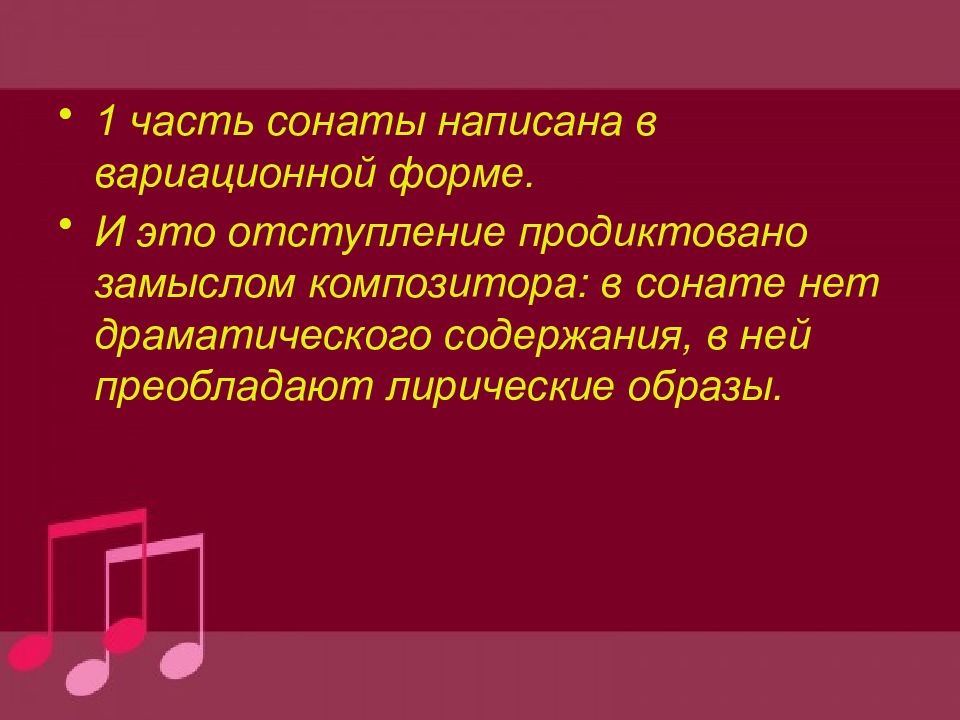 • 1 часть сонаты написана в вариационной форме.

• И это отступление продиктовано замыслом композитора: в сонате нет драматического содержания, в ней преобладают лирические образы.